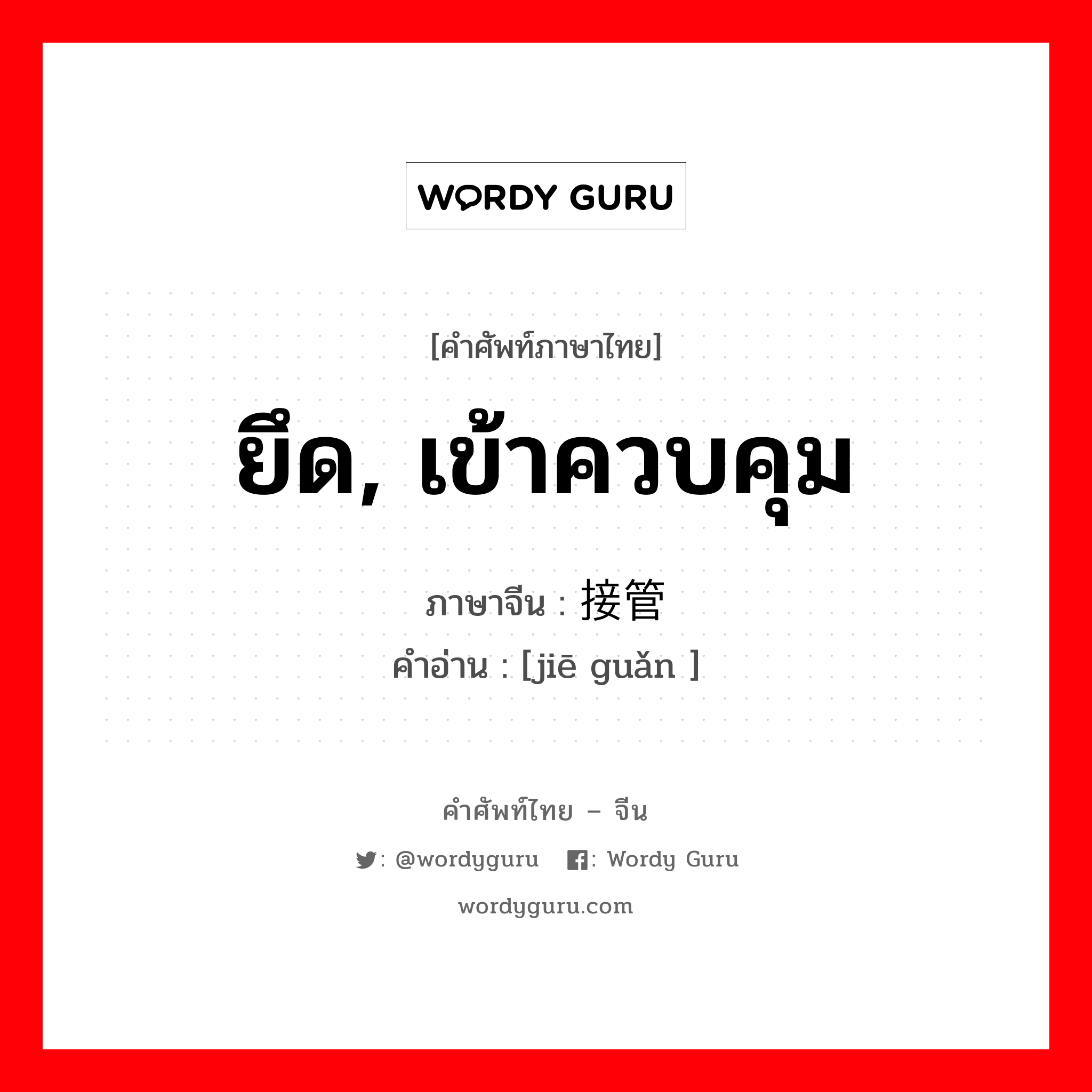 WORDY GURU

[คำศัพท์ภาษาไทย]

ยึด, เข้าควบคุม

ภาษาจีน : 接管

คำอ่าน : [jiē guǎn ]

คำศัพท์ไทย – จีน

: @wordyguru : Wordy Guru

wordyguru.com